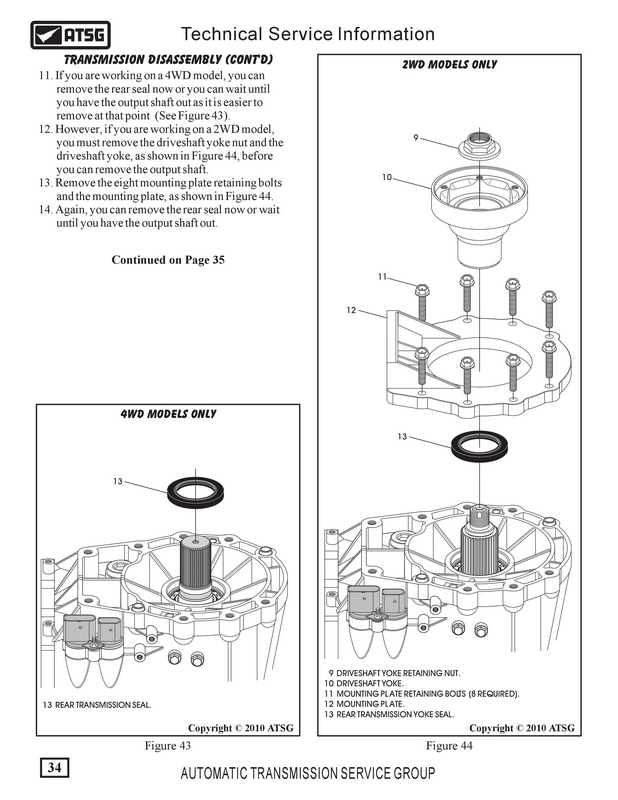 ATSG

Technical Service Information

TRANSMISSION DISASSEMBLY (CONT'D)

11. If you are working on a 4WD model, you can remove the rear seal now or you can wait until you have the output shaft out as it is easier to remove at that point (See Figure 43).
12. However, if you are working on a 2WD model, you must remove the driveshaft yoke nut and the driveshaft yoke, as shown in Figure 44, before you can remove the output shaft.
13. Remove the eight mounting plate retaining bolts and the mounting plate, as shown in Figure 44.
14. Again, you can remove the rear seal now or wait until you have the output shaft out.

Continued on Page 35

4WD MODELS ONLY

13

13 REAR TRANSMISSION SEAL.

Copyright © 2010 ATSG

Figure 43

2WD MODELS ONLY

9

10

11

12

13

9 DRIVESHAFT YOKE RETAINING NUT.
10 DRIVESHAFT YOKE.
11 MOUNTING PLATE RETAINING BOLTS (8 REQUIRED).
12 MOUNTING PLATE.
13 REAR TRANSMISSION YOKE SEAL.

Copyright © 2010 ATSG

Figure 44

34

AUTOMATIC TRANSMISSION SERVICE GROUP